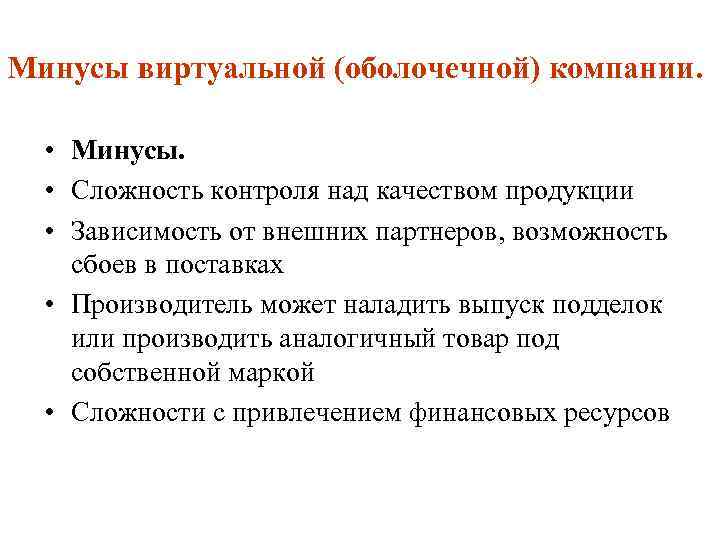 Минусы виртуальной (оболочечной) компании.

• Минусы.
• Сложность контроля над качеством продукции
• Зависимость от внешних партнеров, возможность сбоев в поставках
• Производитель может наладить выпуск подделок или производить аналогичный товар под собственной маркой
• Сложности с привлечением финансовых ресурсов